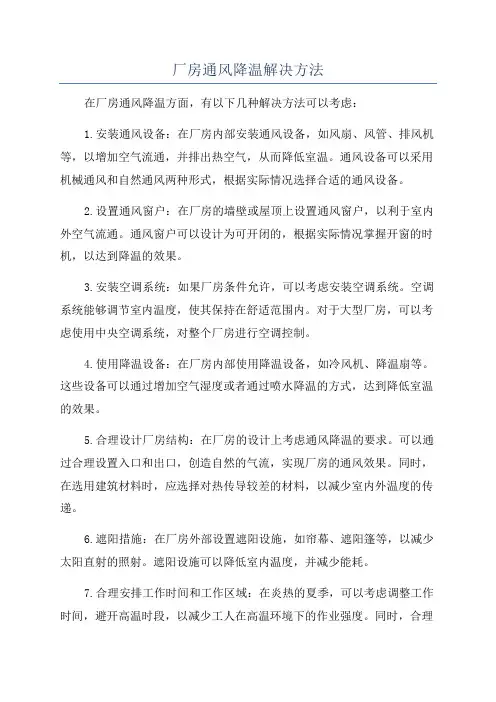 厂房通风降温解决方法

在厂房通风降温方面，有以下几种解决方法可以考虑：

1.安装通风设备：在厂房内部安装通风设备，如风扇、风管、排风机等，以增加空气流通，并排出热空气，从而降低室温。通风设备可以采用机械通风和自然通风两种形式，根据实际情况选择合适的通风设备。

2.设置通风窗户：在厂房的墙壁或屋顶上设置通风窗户，以利于室内外空气流通。通风窗户可以设计为可开闭的，根据实际情况掌握开窗的时机，以达到降温的效果。

3.安装空调系统：如果厂房条件允许，可以考虑安装空调系统。空调系统能够调节室内温度，使其保持在舒适范围内。对于大型厂房，可以考虑使用中央空调系统，对整个厂房进行空调控制。

4.使用降温设备：在厂房内部使用降温设备，如冷风机、降温扇等。这些设备可以通过增加空气湿度或者通过喷水降温的方式，达到降低室温的效果。

5.合理设计厂房结构：在厂房的设计上考虑通风降温的要求。可以通过合理设置入口和出口，创造自然的气流，实现厂房的通风效果。同时，在选用建筑材料时，应选择对热传导较差的材料，以减少室内外温度的传递。

6.遮阳措施：在厂房外部设置遮阳设施，如帘幕、遮阳篷等，以减少太阳直射的照射。遮阳设施可以降低室内温度，并减少能耗。

7.合理安排工作时间和工作区域：在炎热的夏季，可以考虑调整工作时间，避开高温时段，以减少工人在高温环境下的作业强度。同时，合理